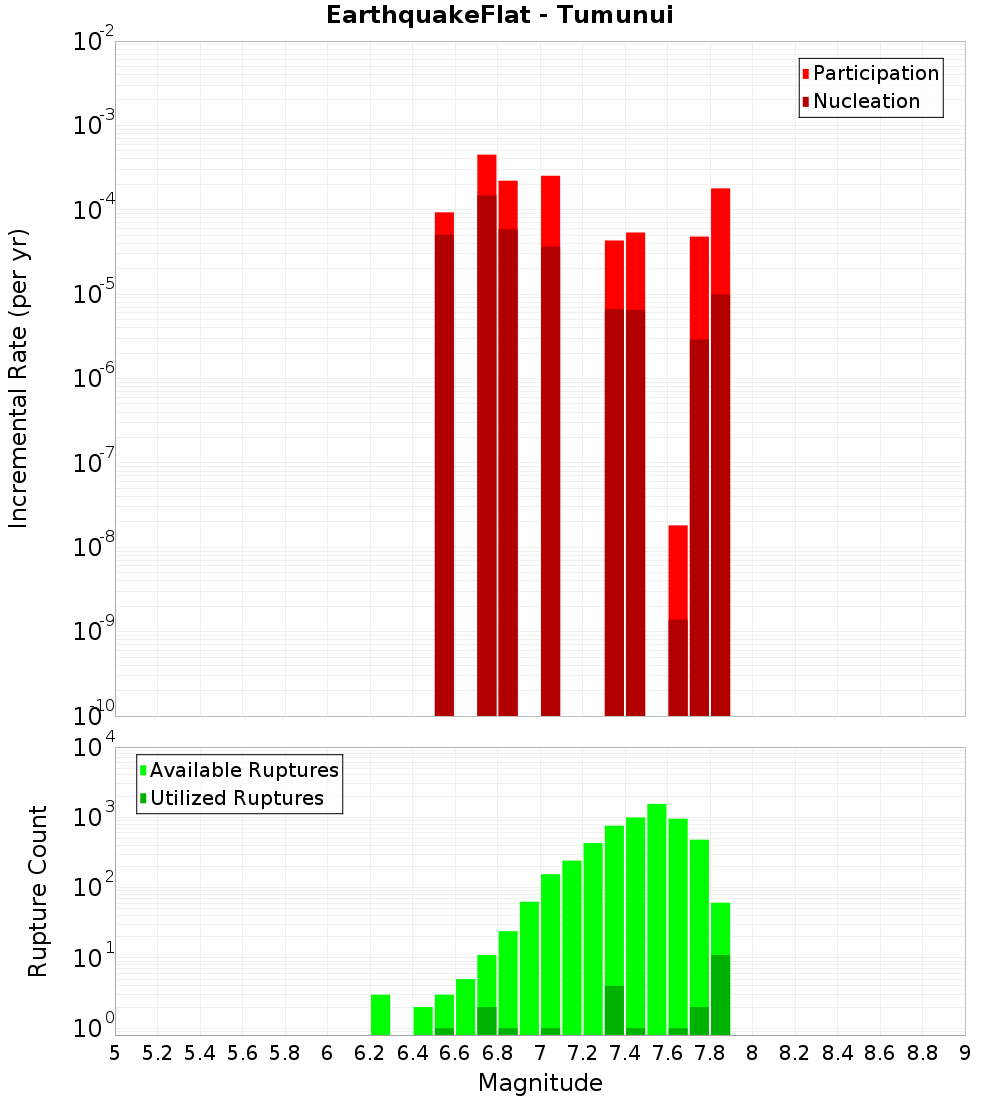 EarthquakeFlat - Tumunui

Participation
Nucleation

Incremental Rate (per yr)

$10^{-2}$
$10^{-3}$
$10^{-4}$
$10^{-5}$
$10^{-6}$
$10^{-7}$
$10^{-8}$
$10^{-9}$
$10^{-10}$

Available Ruptures
Utilized Ruptures

Rupture Count

$10^{4}$
$10^{3}$
$10^{2}$
$10^{1}$
$10^{0}$

5 5.2 5.4 5.6 5.8 6 6.2 6.4 6.6 6.8 7 7.2 7.4 7.6 7.8 8 8.2 8.4 8.6 8.8 9

Magnitude